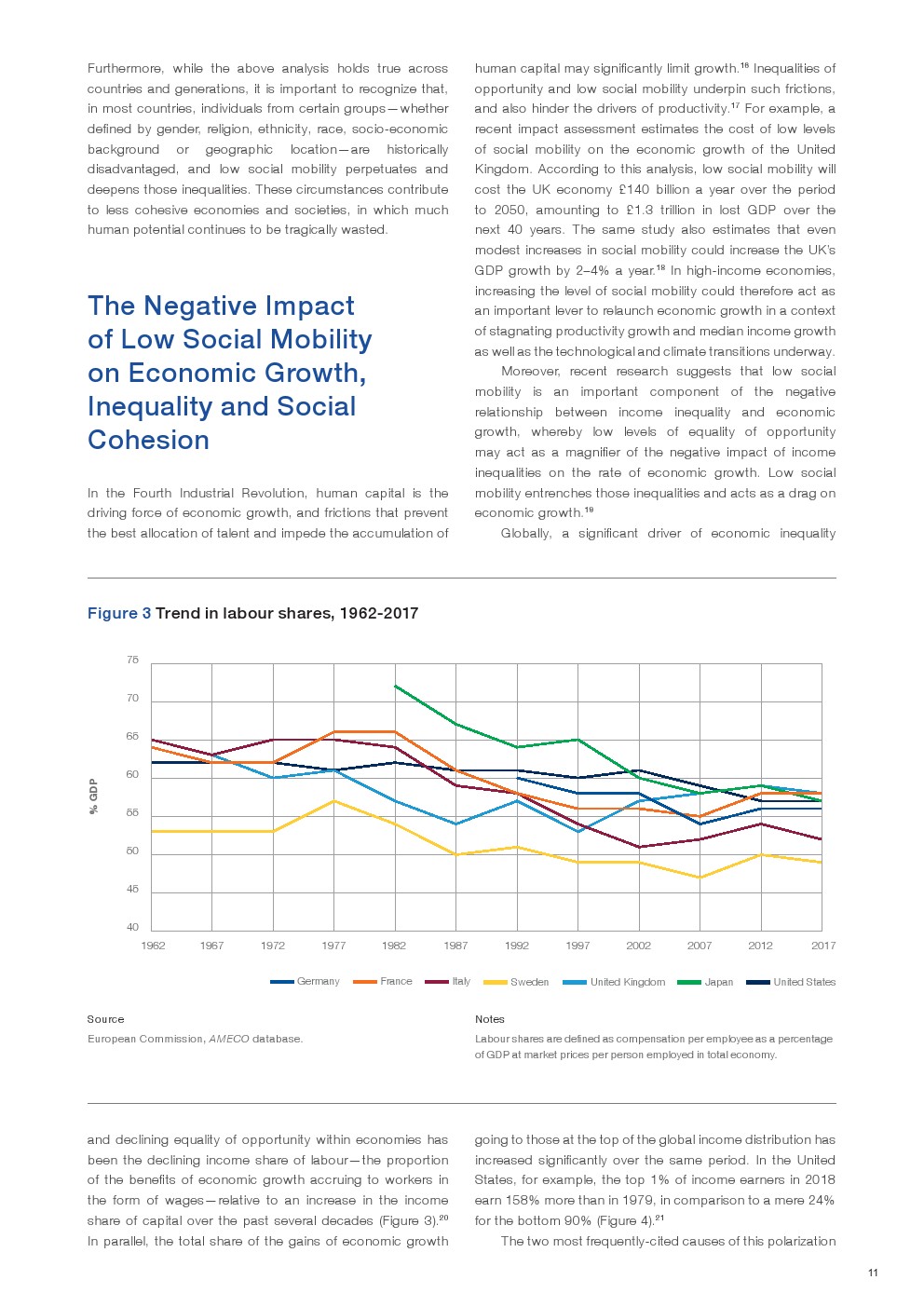 Furthermore, while the above analysis holds true across countries and generations, it is important to recognize that, in most countries, individuals from certain groups—whether defined by gender, religion, ethnicity, race, socio-economic background or geographic location—are historically disadvantaged, and low social mobility perpetuates and deepens those inequalities. These circumstances contribute to less cohesive economies and societies, in which much human potential continues to be tragically wasted.

The Negative Impact of Low Social Mobility on Economic Growth, Inequality and Social Cohesion

In the Fourth Industrial Revolution, human capital is the driving force of economic growth, and frictions that prevent the best allocation of talent and impede the accumulation of human capital may significantly limit growth.$^{16}$ Inequalities of opportunity and low social mobility underpin such frictions, and also hinder the drivers of productivity.$^{17}$ For example, a recent impact assessment estimates the cost of low levels of social mobility on the economic growth of the United Kingdom. According to this analysis, low social mobility will cost the UK economy £140 billion a year over the period to 2050, amounting to £1.3 trillion in lost GDP over the next 40 years. The same study also estimates that even modest increases in social mobility could increase the UK's GDP growth by 2–4% a year.$^{18}$ In high-income economies, increasing the level of social mobility could therefore act as an important lever to relaunch economic growth in a context of stagnating productivity growth and median income growth as well as the technological and climate transitions underway.

Moreover, recent research suggests that low social mobility is an important component of the negative relationship between income inequality and economic growth, whereby low levels of equality of opportunity may act as a magnifier of the negative impact of income inequalities on the rate of economic growth. Low social mobility entrenches those inequalities and acts as a drag on economic growth.$^{19}$

Globally, a significant driver of economic inequality

Figure 3 Trend in labour shares, 1962-2017

75
70
65
60
55
50
45
40
% GDP
1962 1967 1972 1977 1982 1987 1992 1997 2002 2007 2012 2017

Germany France Italy Sweden United Kingdom Japan United States

Source
European Commission, AMECO database.

Notes
Labour shares are defined as compensation per employee as a percentage of GDP at market prices per person employed in total economy.

and declining equality of opportunity within economies has been the declining income share of labour—the proportion of the benefits of economic growth accruing to workers in the form of wages—relative to an increase in the income share of capital over the past several decades (Figure 3).$^{20}$ In parallel, the total share of the gains of economic growth going to those at the top of the global income distribution has increased significantly over the same period. In the United States, for example, the top 1% of income earners in 2018 earn 158% more than in 1979, in comparison to a mere 24% for the bottom 90% (Figure 4).$^{21}$

The two most frequently-cited causes of this polarization

11